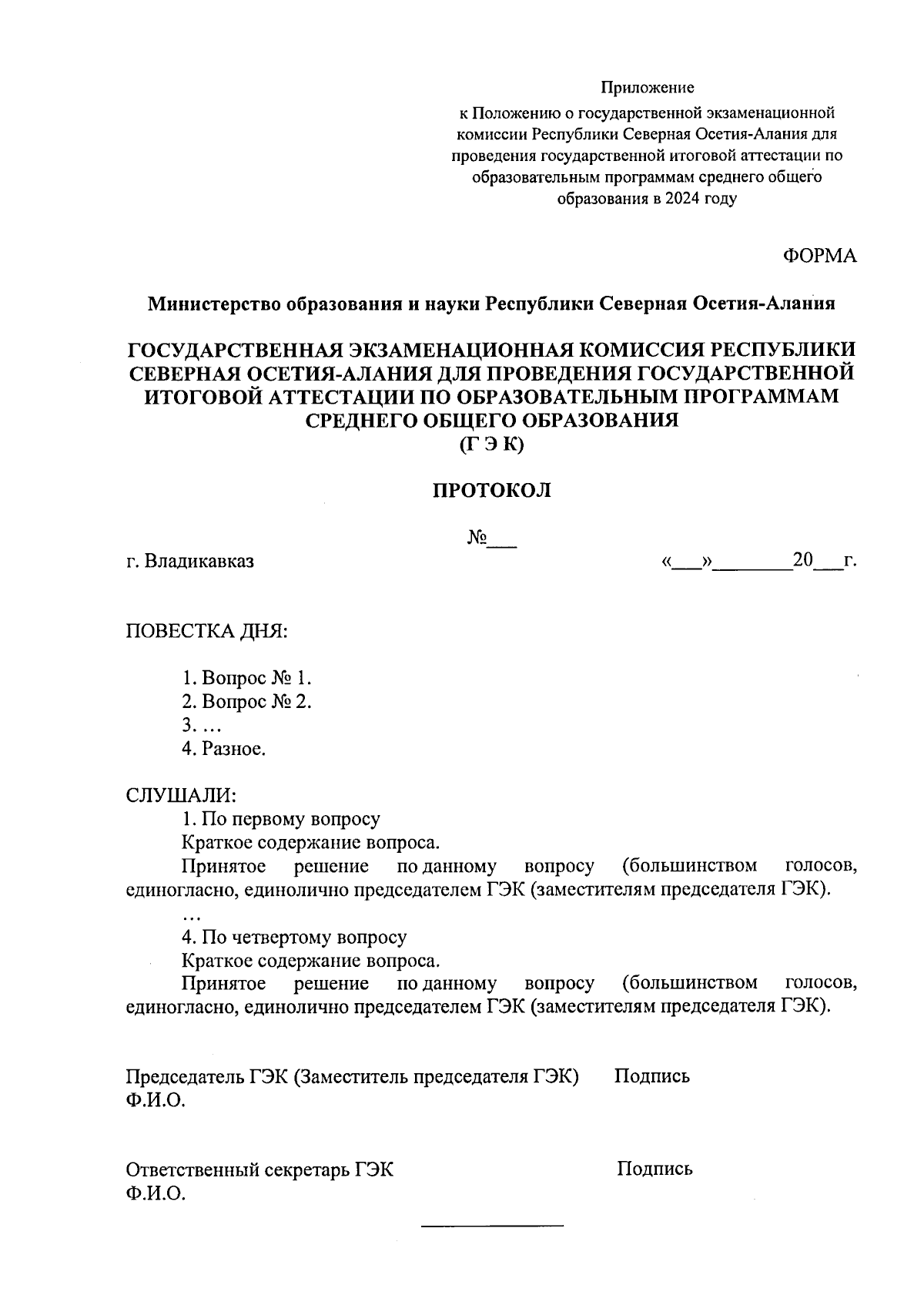 Приложение
к Положению о государственной экзаменационной комиссии Республики Северная Осетия-Алания для проведения государственной итоговой аттестации по образовательным программам среднего общего образования в 2024 году

ФОРМА

Министерство образования и науки Республики Северная Осетия-Алания

ГОСУДАРСТВЕННАЯ ЭКЗАМЕНАЦИОННАЯ КОМИССИЯ РЕСПУБЛИКИ СЕВЕРНАЯ ОСЕТИЯ-АЛАНИЯ ДЛЯ ПРОВЕДЕНИЯ ГОСУДАРСТВЕННОЙ ИТОГОВОЙ АТТЕСТАЦИИ ПО ОБРАЗОВАТЕЛЬНЫМ ПРОГРАММАМ СРЕДНЕГО ОБЩЕГО ОБРАЗОВАНИЯ
(Г Э К)

ПРОТОКОЛ

№___

г. Владикавказ «___»________20___г.

ПОВЕСТКА ДНЯ:

1. Вопрос № 1.
2. Вопрос № 2.
3. …
4. Разное.

СЛУШАЛИ:
1. По первому вопросу
Краткое содержание вопроса.
Принятое решение по данному вопросу (большинством голосов, единогласно, единолично председателем ГЭК (заместителям председателя ГЭК).
…
4. По четвертому вопросу
Краткое содержание вопроса.
Принятое решение по данному вопросу (большинством голосов, единогласно, единолично председателем ГЭК (заместителям председателя ГЭК).

Председатель ГЭК (Заместитель председателя ГЭК) Подпись
Ф.И.О.

Ответственный секретарь ГЭК Подпись
Ф.И.О.